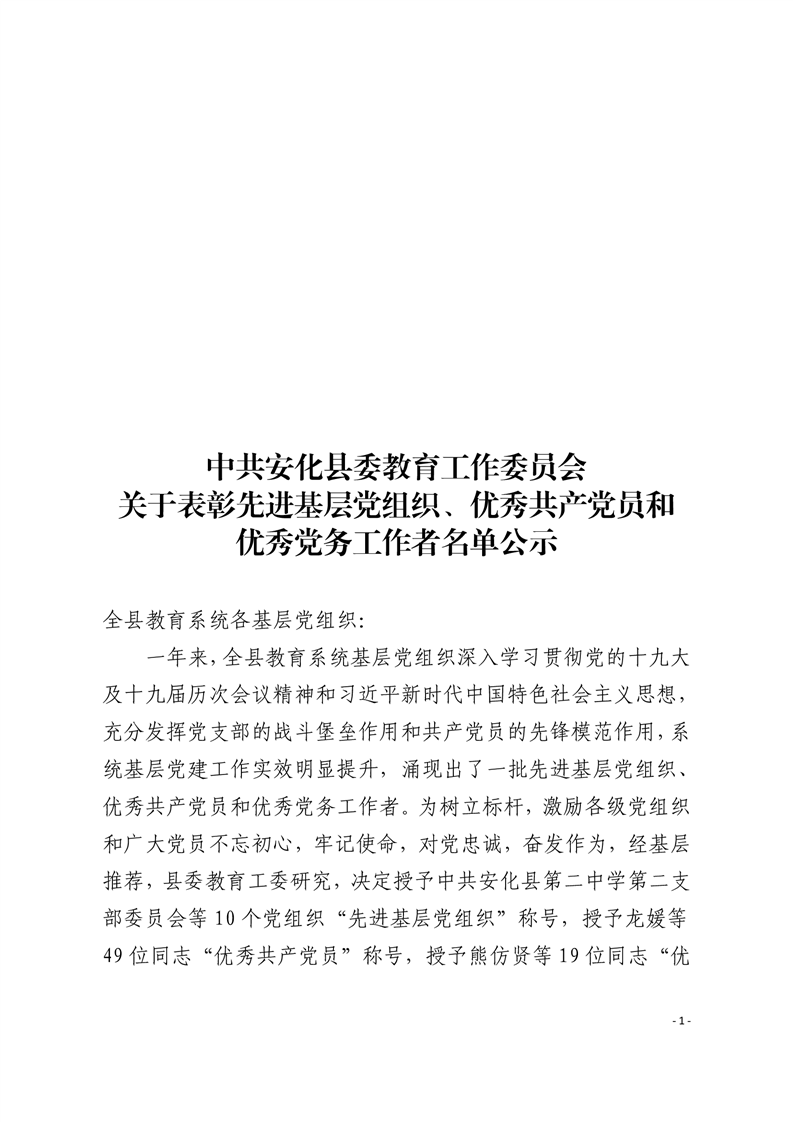 中共安化县委教育工作委员会
关于表彰先进基层党组织、优秀共产党员和
优秀党务工作者名单公示

全县教育系统各基层党组织：

一年来，全县教育系统基层党组织深入学习贯彻党的十九大及十九届历次会议精神和习近平新时代中国特色社会主义思想，充分发挥党支部的战斗堡垒作用和共产党员的先锋模范作用，系统基层党建工作实效明显提升，涌现出了一批先进基层党组织、优秀共产党员和优秀党务工作者。为树立标杆，激励各级党组织和广大党员不忘初心，牢记使命，对党忠诚，奋发作为，经基层推荐，县委教育工委研究，决定授予中共安化县第二中学第二支部委员会等10个党组织“先进基层党组织”称号，授予龙媛等49位同志“优秀共产党员”称号，授予熊仿贤等19位同志“优

- 1 -